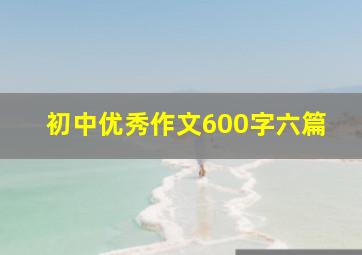 初中优秀作文600字六篇